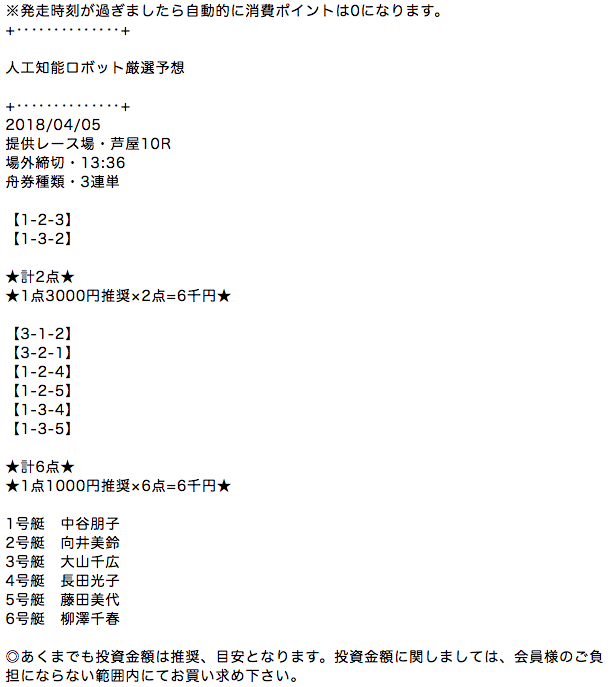 ※発走時刻が過ぎましたら自動的に消費ポイントは0になります。
+‥‥‥‥‥‥‥+

人工知能ロボット厳選予想

+‥‥‥‥‥‥‥+
2018/04/05
提供レース場・芦屋10R
場外締切・13:36
舟券種類・3連単

【1-2-3】
【1-3-2】

★計2点★
★1点3000円推奨×2点=6千円★

【3-1-2】
【3-2-1】
【1-2-4】
【1-2-5】
【1-3-4】
【1-3-5】

★計6点★
★1点1000円推奨×6点=6千円★

1号艇　中谷朋子
2号艇　向井美鈴
3号艇　大山千広
4号艇　長田光子
5号艇　藤田美代
6号艇　柳澤千春

◎あくまでも投資金額は推奨、目安となります。投資金額に関しましては、会員様のご負担にならない範囲内にてお買い求め下さい。